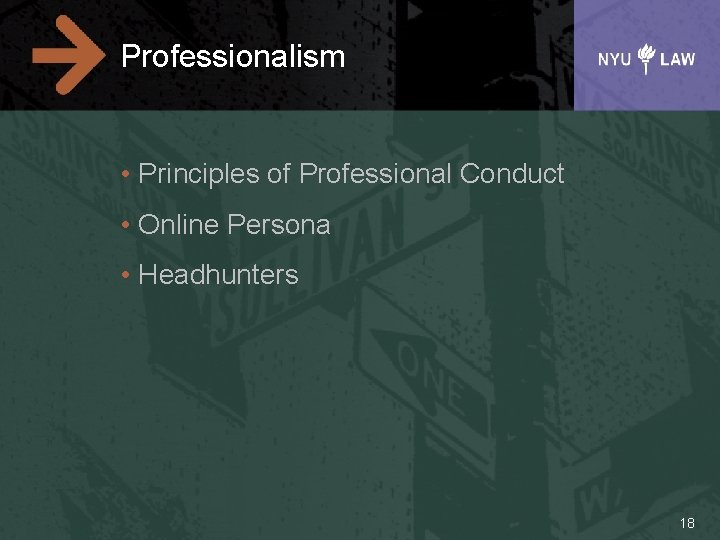 Professionalism

NYU LAW

• Principles of Professional Conduct
• Online Persona
• Headhunters

18